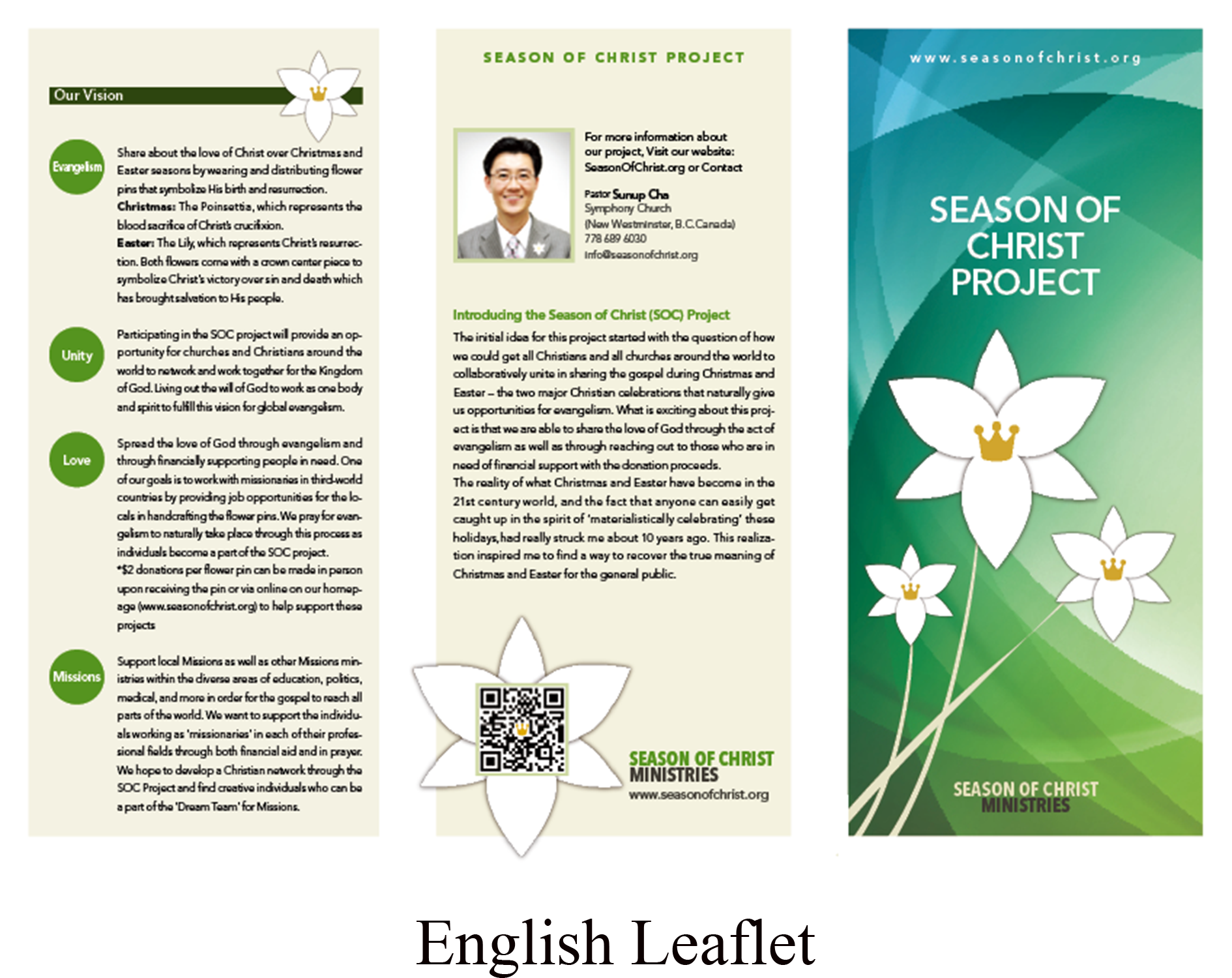 Our Vision

Evangelism

Share about the love of Christ over Christmas and Easter seasons by wearing and distributing flower pins that symbolize His birth and resurrection.
Christmas: The Poinsettia, which represents the blood sacrifice of Christ's crucifixion.
Easter: The Lily, which represents Christ's resurrection. Both flowers come with a crown center piece to symbolize Christ's victory over sin and death which has brought salvation to His people.

Unity

Participating in the SOC project will provide an opportunity for churches and Christians around the world to network and work together for the Kingdom of God. Living out the will of God to work as one body and spirit to fulfill this vision for global evangelism.

Love

Spread the love of God through evangelism and through financially supporting people in need. One of our goals is to work with missionaries in third-world countries by providing job opportunities for the locals in handcrafting the flower pins. We pray for evangelism to naturally take place through this process as individuals become a part of the SOC project.
*$2 donations per flower pin can be made in person upon receiving the pin or via online on our homepage (www.seasonofchrist.org) to help support these projects

Missions

Support local Missions as well as other Missions ministries within the diverse areas of education, politics, medical, and more in order for the gospel to reach all parts of the world. We want to support the individuals working as 'missionaries' in each of their professional fields through both financial aid and in prayer. We hope to develop a Christian network through the SOC Project and find creative individuals who can be a part of the 'Dream Team' for Missions.

SEASON OF CHRIST PROJECT

For more information about our project, Visit our website: SeasonOfChrist.org or Contact

Pastor Sunup Cha
Symphony Church
(New Westminster, B.C.Canada)
778 689 6030
info@seasonofchrist.org

Introducing the Season of Christ (SOC) Project

The initial idea for this project started with the question of how we could get all Christians and all churches around the world to collaboratively unite in sharing the gospel during Christmas and Easter – the two major Christian celebrations that naturally give us opportunities for evangelism. What is exciting about this project is that we are able to share the love of God through the act of evangelism as well as through reaching out to those who are in need of financial support with the donation proceeds.
The reality of what Christmas and Easter have become in the 21st century world, and the fact that anyone can easily get caught up in the spirit of 'materialistically celebrating' these holidays, had really struck me about 10 years ago. This realization inspired me to find a way to recover the true meaning of Christmas and Easter for the general public.

SEASON OF CHRIST MINISTRIES
www.seasonofchrist.org

www.seasonofchrist.org

SEASON OF CHRIST PROJECT

SEASON OF CHRIST MINISTRIES

English Leaflet